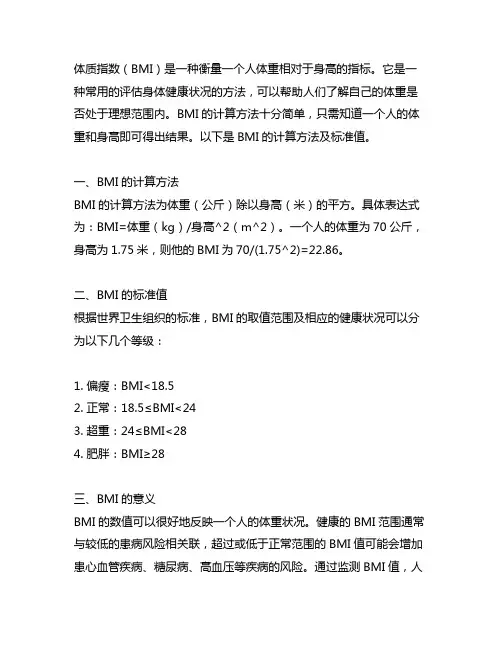 体质指数（BMI）是一种衡量一个人体重相对于身高的指标。它是一种常用的评估身体健康状况的方法，可以帮助人们了解自己的体重是否处于理想范围内。BMI 的计算方法十分简单，只需知道一个人的体重和身高即可得出结果。以下是 BMI 的计算方法及标准值。

一、BMI 的计算方法
BMI 的计算方法为体重（公斤）除以身高（米）的平方。具体表达式为：BMI=体重（kg）/身高^2（m^2）。一个人的体重为 70 公斤，身高为 1.75 米，则他的 BMI 为 70/(1.75^2)=22.86。

二、BMI 的标准值
根据世界卫生组织的标准，BMI 的取值范围及相应的健康状况可以分为以下几个等级：

1. 偏瘦：BMI<18.5
2. 正常：18.5≤BMI<24
3. 超重：24≤BMI<28
4. 肥胖：BMI≥28

三、BMI 的意义
BMI 的数值可以很好地反映一个人的体重状况。健康的 BMI 范围通常与较低的患病风险相关联，超过或低于正常范围的 BMI 值可能会增加患心血管疾病、糖尿病、高血压等疾病的风险。通过监测 BMI 值，人